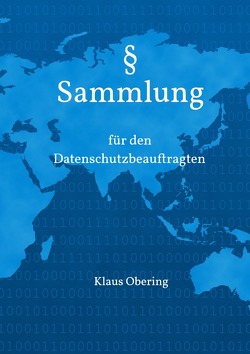 §
Sammlung

für den
Datenschutzbeauftragten

Klaus Obering